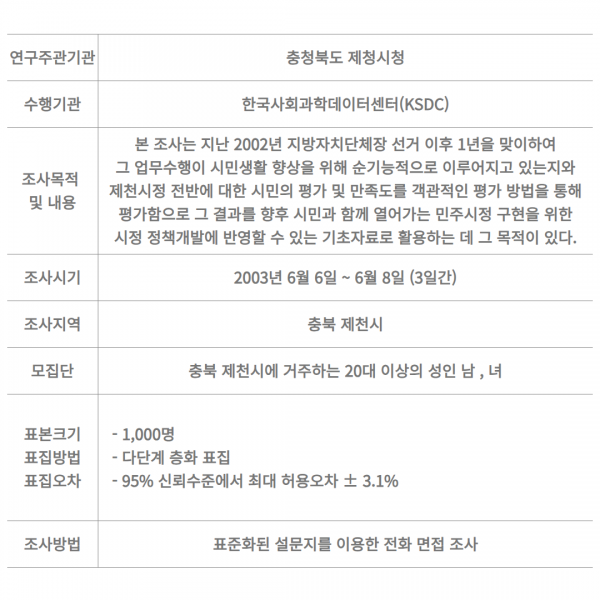 | 연구주관기관 | 충청북도 제청시청 |
|---|---|
| 수행기관 | 한국사회과학데이터센터(KSDC) |
| 조사목적 및 내용 | 본 조사는 지난 2002년 지방자치단체장 선거 이후 1년을 맞이하여 그 업무수행이 시민생활 향상을 위해 순기능적으로 이루어지고 있는지와 제천시정 전반에 대한 시민의 평가 및 만족도를 객관적인 평가 방법을 통해 평가함으로 그 결과를 향후 시민과 함께 열어가는 민주시정 구현을 위한 시정 정책개발에 반영할 수 있는 기초자료로 활용하는 데 그 목적이 있다. |
| 조사시기 | 2003년 6월 6일 ~ 6월 8일 (3일간) |
| 조사지역 | 충북 제천시 |
| 모집단 | 충북 제천시에 거주하는 20대 이상의 성인 남 , 녀 |
| 표본크기 표집방법 표집오차 | - 1,000명 - 다단계 층화 표집 - 95% 신뢰수준에서 최대 허용오차 ± 3.1% |
| 조사방법 | 표준화된 설문지를 이용한 전화 면접 조사 |